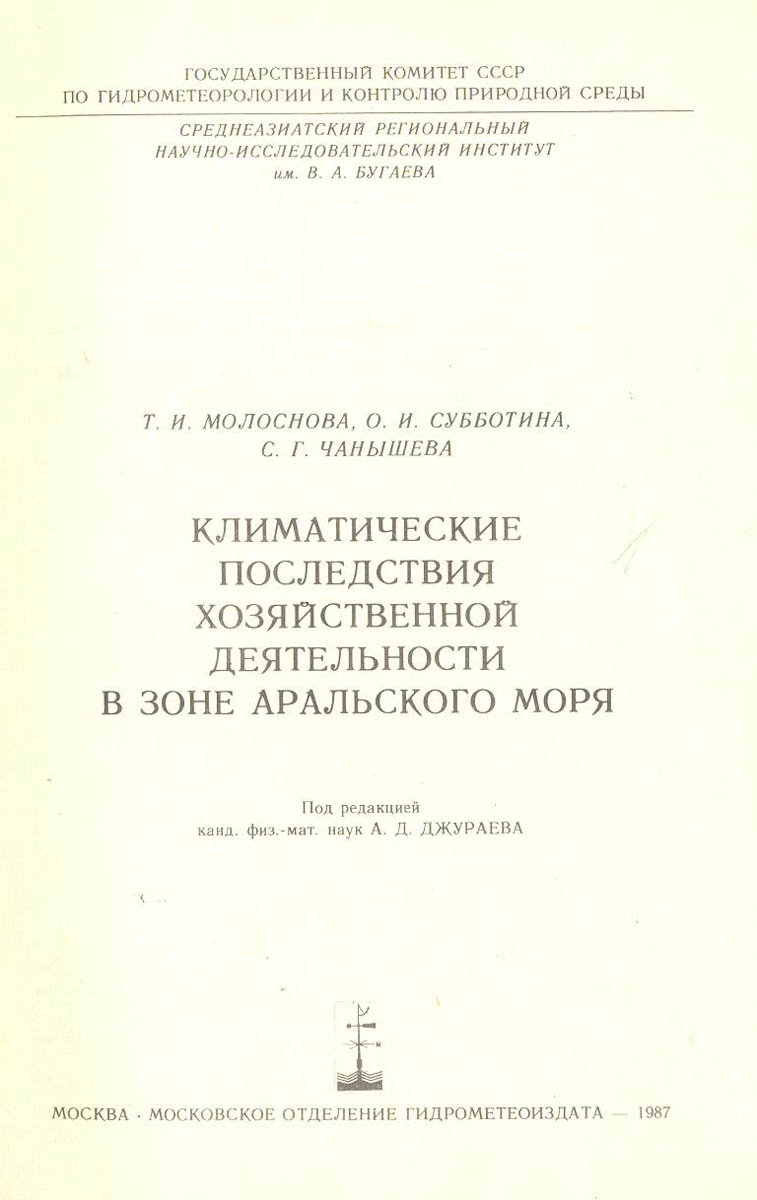 ГОСУДАРСТВЕННЫЙ КОМИТЕТ СССР
ПО ГИДРОМЕТЕОРОЛОГИИ И КОНТРОЛЮ ПРИРОДНОЙ СРЕДЫ

СРЕДНЕАЗИАТСКИЙ РЕГИОНАЛЬНЫЙ
НАУЧНО-ИССЛЕДОВАТЕЛЬСКИЙ ИНСТИТУТ
им. В. А. БУГАЕВА

Т. И. МОЛОСНОВА, О. И. СУББОТИНА,
С. Г. ЧАНЫШЕВА

КЛИМАТИЧЕСКИЕ
ПОСЛЕДСТВИЯ
ХОЗЯЙСТВЕННОЙ
ДЕЯТЕЛЬНОСТИ
В ЗОНЕ АРАЛЬСКОГО МОРЯ

Под редакцией
канд. физ.-мат. наук А. Д. ДЖУРАЕВА

МОСКВА · МОСКОВСКОЕ ОТДЕЛЕНИЕ ГИДРОМЕТЕОИЗДАТА — 1987